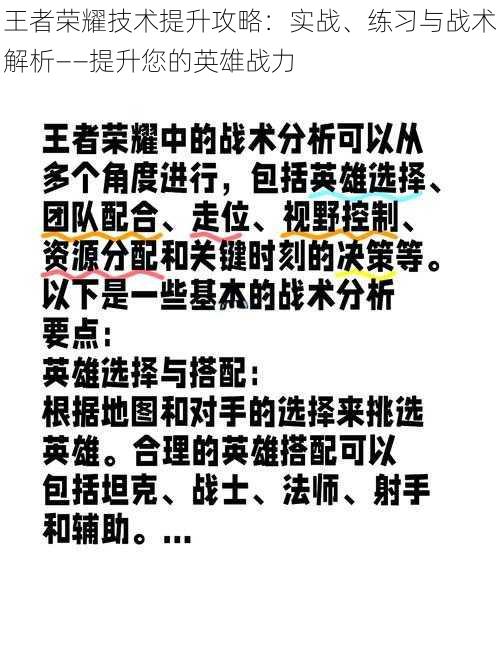 王者荣耀技术提升攻略：实战、练习与战术解析——提升您的英雄战力

王者荣耀中的战术分析可以从多个角度进行，包括英雄选择、团队配合、走位、视野控制、资源分配和关键时刻的决策等。以下是一些基本的战术分析要点：

英雄选择与搭配：
根据地图和对手的选择来挑选英雄。合理的英雄搭配可以包括坦克、战士、法师、射手和辅助。...